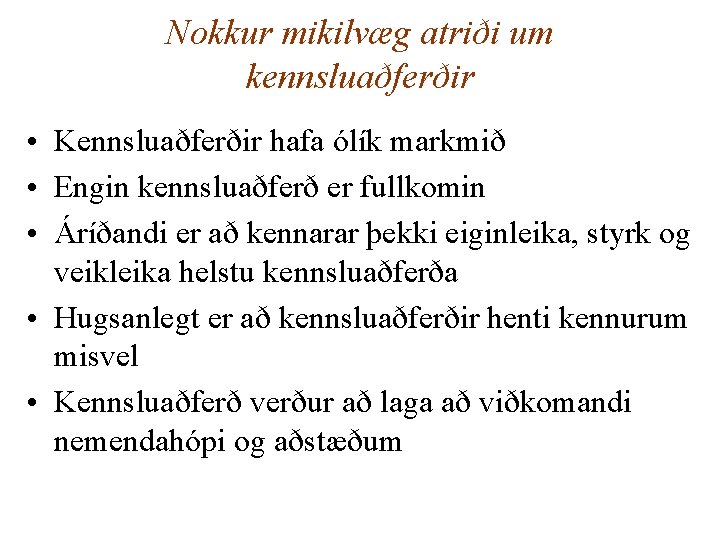 Nokkur mikilvæg atriði um kennsluaðferðir

• Kennsluaðferðir hafa ólík markmið
• Engin kennsluaðferð er fullkomin
• Áríðandi er að kennarar þekki eiginleika, styrk og veikleika helstu kennsluaðferða
• Hugsanlegt er að kennsluaðferðir henti kennurum misvel
• Kennsluaðferð verður að laga að viðkomandi nemendahópi og aðstæðum